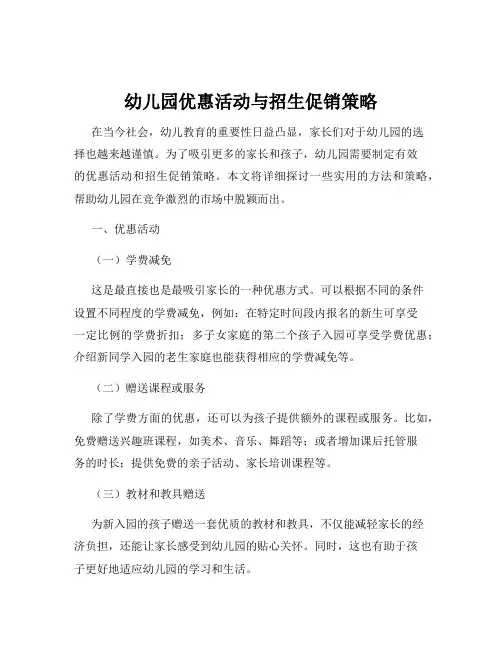 幼儿园优惠活动与招生促销策略

在当今社会，幼儿教育的重要性日益凸显，家长们对于幼儿园的选择也越来越谨慎。为了吸引更多的家长和孩子，幼儿园需要制定有效的优惠活动和招生促销策略。本文将详细探讨一些实用的方法和策略，帮助幼儿园在竞争激烈的市场中脱颖而出。

一、优惠活动

（一）学费减免

这是最直接也是最吸引家长的一种优惠方式。可以根据不同的条件设置不同程度的学费减免，例如：在特定时间段内报名的新生可享受一定比例的学费折扣；多子女家庭的第二个孩子入园可享受学费优惠；介绍新同学入园的老生家庭也能获得相应的学费减免等。

（二）赠送课程或服务

除了学费方面的优惠，还可以为孩子提供额外的课程或服务。比如，免费赠送兴趣班课程，如美术、音乐、舞蹈等；或者增加课后托管服务的时长；提供免费的亲子活动、家长培训课程等。

（三）教材和教具赠送

为新入园的孩子赠送一套优质的教材和教具，不仅能减轻家长的经济负担，还能让家长感受到幼儿园的贴心关怀。同时，这也有助于孩子更好地适应幼儿园的学习和生活。